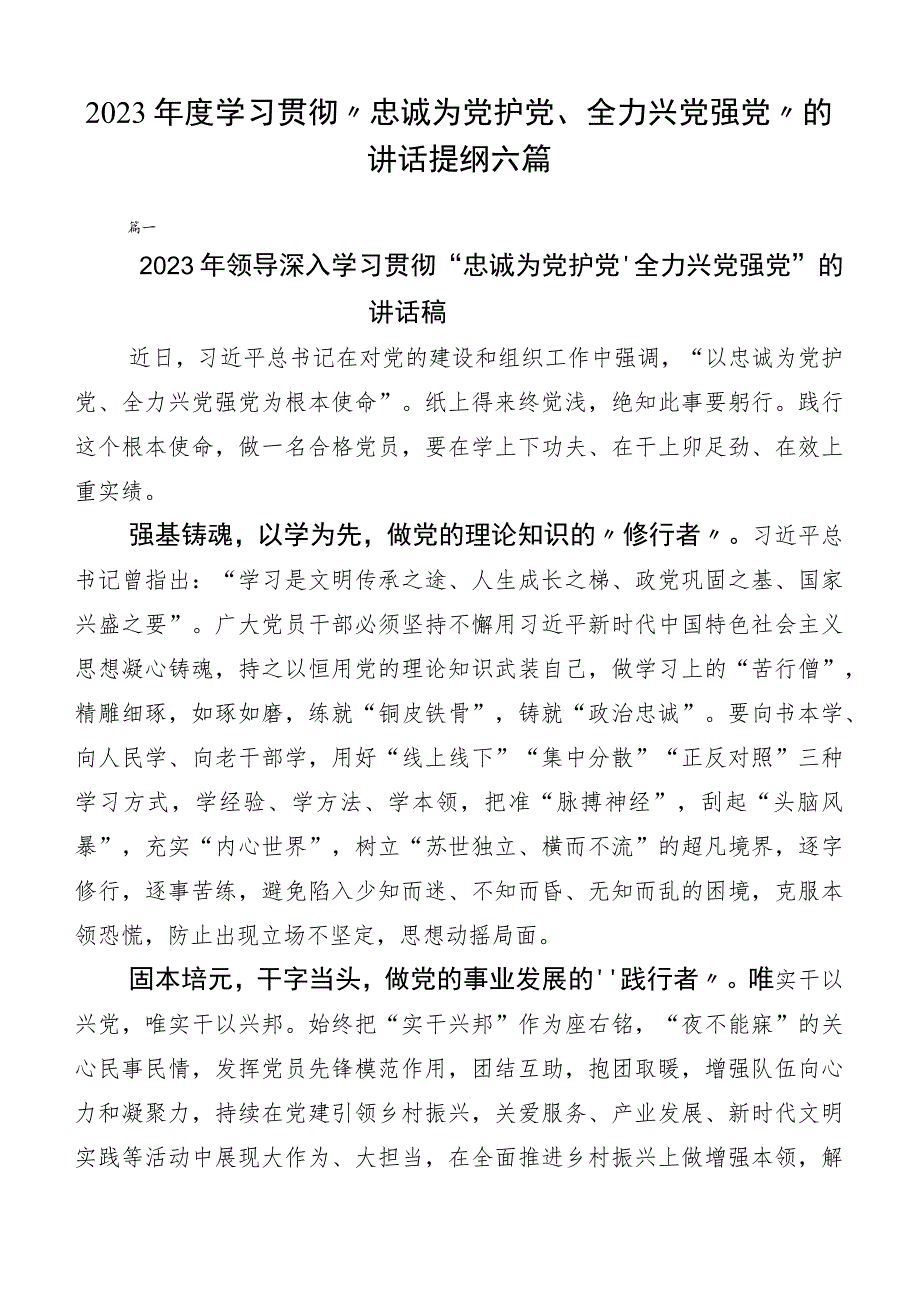 2023年度学习贯彻〃忠诚为党护党、全力兴党强党〃的讲话提纲六篇

篇一

2023年领导深入学习贯彻“忠诚为党护党'全力兴党强党”的讲话稿

近日，习近平总书记在对党的建设和组织工作中强调，“以忠诚为党护党、全力兴党强党为根本使命”。纸上得来终觉浅，绝知此事要躬行。践行这个根本使命，做一名合格党员，要在学上下功夫、在干上卯足劲、在效上重实绩。

强基铸魂，以学为先，做党的理论知识的〃修行者〃。习近平总书记曾指出：“学习是文明传承之途、人生成长之梯、政党巩固之基、国家兴盛之要”。广大党员干部必须坚持不懈用习近平新时代中国特色社会主义思想凝心铸魂，持之以恒用党的理论知识武装自己，做学习上的“苦行僧”，精雕细琢，如琢如磨，练就“铜皮铁骨”，铸就“政治忠诚”。要向书本学、向人民学、向老干部学，用好“线上线下”“集中分散”“正反对照”三种学习方式，学经验、学方法、学本领，把准“脉搏神经”，刮起“头脑风暴”，充实“内心世界”，树立“苏世独立、横而不流”的超凡境界，逐字修行，逐事苦练，避免陷入少知而迷、不知而昏、无知而乱的困境，克服本领恐慌，防止出现立场不坚定，思想动摇局面。

固本培元，干字当头，做党的事业发展的''践行者〃。唯实干以兴党，唯实干以兴邦。始终把“实干兴邦”作为座右铭，“夜不能寐”的关心民事民情，发挥党员先锋模范作用，团结互助，抱团取暖，增强队伍向心力和凝聚力，持续在党建引领乡村振兴，关爱服务、产业发展、新时代文明实践等活动中展现大作为、大担当，在全面推进乡村振兴上做增强本领，解